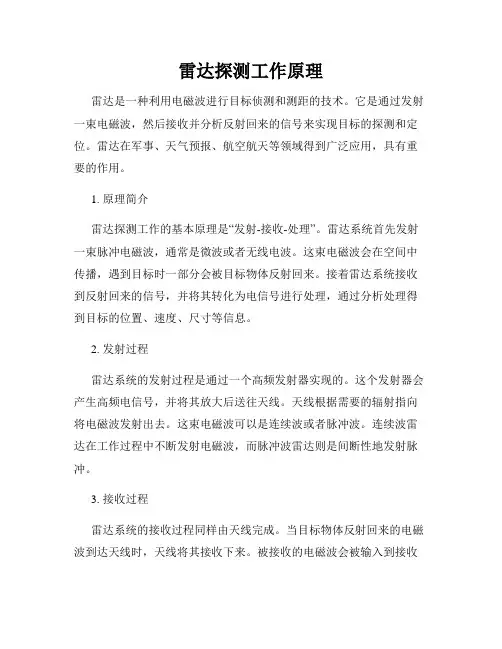 雷达探测工作原理

雷达是一种利用电磁波进行目标侦测和测距的技术。它是通过发射一束电磁波，然后接收并分析反射回来的信号来实现目标的探测和定位。雷达在军事、天气预报、航空航天等领域得到广泛应用，具有重要的作用。

1. 原理简介

雷达探测工作的基本原理是“发射-接收-处理”。雷达系统首先发射一束脉冲电磁波，通常是微波或者无线电波。这束电磁波会在空间中传播，遇到目标时一部分会被目标物体反射回来。接着雷达系统接收到反射回来的信号，并将其转化为电信号进行处理，通过分析处理得到目标的位置、速度、尺寸等信息。

2. 发射过程

雷达系统的发射过程是通过一个高频发射器实现的。这个发射器会产生高频电信号，并将其放大后送往天线。天线根据需要的辐射指向将电磁波发射出去。这束电磁波可以是连续波或者脉冲波。连续波雷达在工作过程中不断发射电磁波，而脉冲波雷达则是间断性地发射脉冲。

3. 接收过程

雷达系统的接收过程同样由天线完成。当目标物体反射回来的电磁波到达天线时，天线将其接收下来。被接收的电磁波会被输入到接收